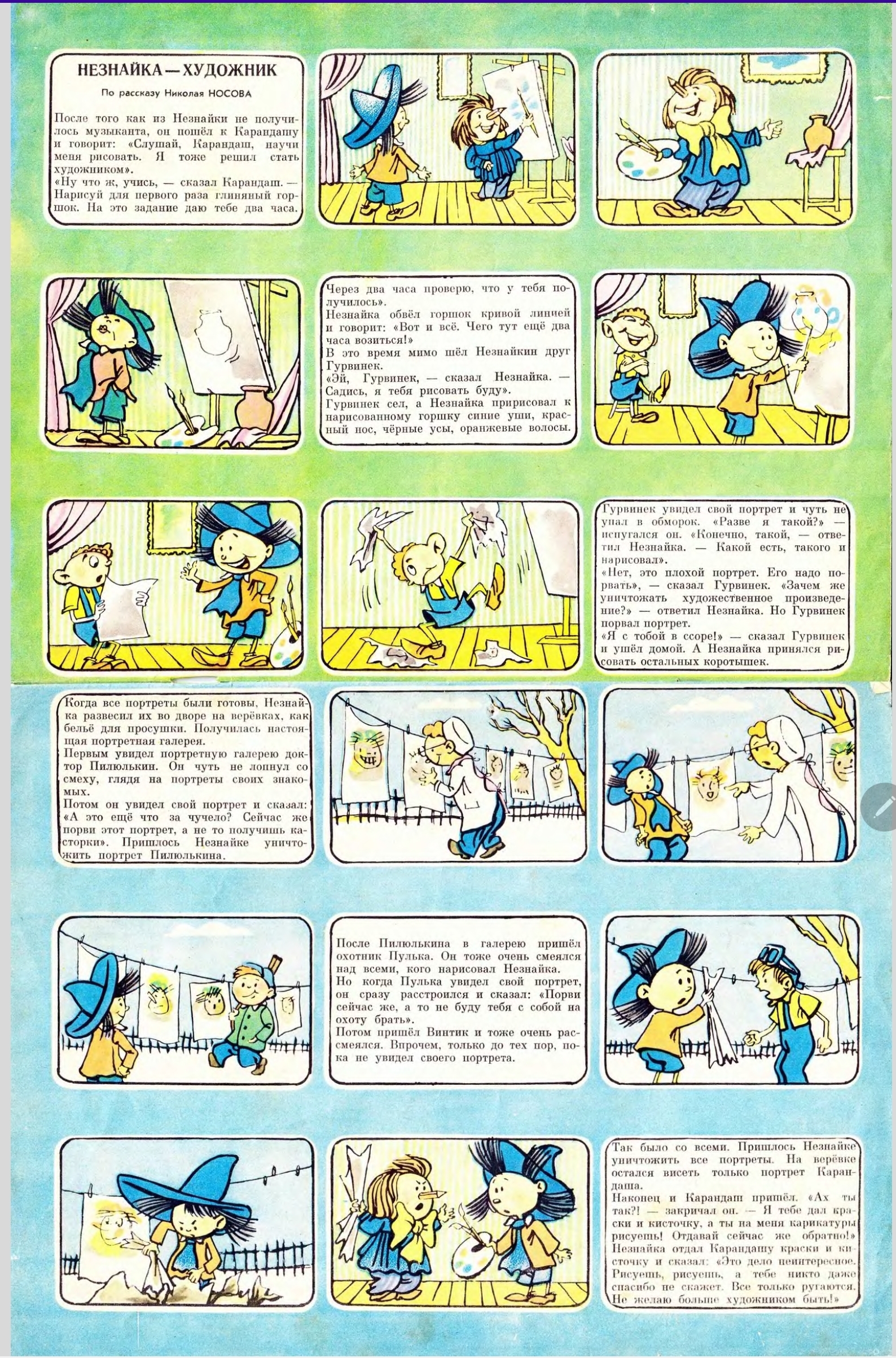 НЕЗНАЙКА — ХУДОЖНИК

По рассказу Николая НОСОВА

После того как из Незнайки не получилось музыканта, он пошёл к Карандашу и говорит: «Слушай, Карандаш, научи меня рисовать. Я тоже решил стать художником».
«Ну что ж, учись, — сказал Карандаш. — Нарисуй для первого раза глиняный горшок. На это задание даю тебе два часа.

Через два часа проверю, что у тебя получилось».
Незнайка обвёл горшок кривой линией и говорит: «Вот и всё. Чего тут ещё два часа возиться!»
В это время мимо шёл Незнайкин друг Гурвинек.
«Эй, Гурвинек, — сказал Незнайка. — Садись, я тебя рисовать буду».
Гурвинек сел, а Незнайка пририсовал к нарисованному горшку синие уши, красный нос, чёрные усы, оранжевые волосы.

Гурвинек увидел свой портрет и чуть не упал в обморок. «Разве я такой?» — испугался он. «Конечно, такой, — ответил Незнайка. — Какой есть, такого и нарисовал».
«Нет, это плохой портрет. Его надо порвать», — сказал Гурвинек. «Зачем же уничтожать художественное произведение?» — ответил Незнайка. Но Гурвинек порвал портрет.
«Я с тобой в ссоре!» — сказал Гурвинек и ушёл домой. А Незнайка принялся рисовать остальных коротышек.

Когда все портреты были готовы, Незнайка развесил их во дворе на верёвках, как бельё для просушки. Получилась настоящая портретная галерея.
Первым увидел портретную галерею доктор Пилюлькин. Он чуть не лопнул со смеху, глядя на портреты своих знакомых.
Потом он увидел свой портрет и сказал: «А это ещё что за чучело? Сейчас же порви этот портрет, а не то получишь касторки». Пришлось Незнайке уничтожить портрет Пилюлькина.

После Пилюлькина в галерею пришёл охотник Пулька. Он тоже очень смеялся над всеми, кого нарисовал Незнайка.
Но когда Пулька увидел свой портрет, он сразу расстроился и сказал: «Порви сейчас же, а то не буду тебя с собой на охоту брать».
Потом пришёл Винтик и тоже очень рассмеялся. Впрочем, только до тех пор, пока не увидел своего портрета.

Так было со всеми. Пришлось Незнайке уничтожить все портреты. На верёвке остался висеть только портрет Карандаша.
Наконец и Карандаш пришёл. «Ах ты так?! — закричал он. — Я тебе дал краски и кисточку, а ты на меня карикатуры рисуешь! Отдавай сейчас же обратно!»
Незнайка отдал Карандашу краски и кисточку и сказал: «Это дело неинтересное. Рисуешь, рисуешь, а тебе никто даже спасибо не скажет. Все только ругаются. Не желаю больше художником быть!»